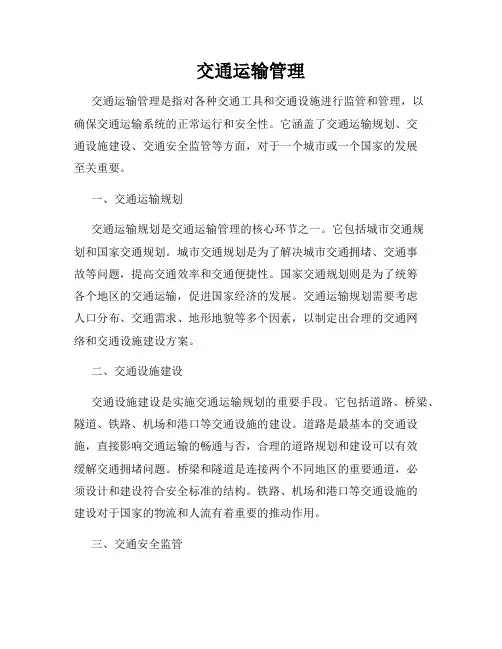 交通运输管理

交通运输管理是指对各种交通工具和交通设施进行监管和管理，以确保交通运输系统的正常运行和安全性。它涵盖了交通运输规划、交通设施建设、交通安全监管等方面，对于一个城市或一个国家的发展至关重要。

一、交通运输规划

交通运输规划是交通运输管理的核心环节之一。它包括城市交通规划和国家交通规划。城市交通规划是为了解决城市交通拥堵、交通事故等问题，提高交通效率和交通便捷性。国家交通规划则是为了统筹各个地区的交通运输，促进国家经济的发展。交通运输规划需要考虑人口分布、交通需求、地形地貌等多个因素，以制定出合理的交通网络和交通设施建设方案。

二、交通设施建设

交通设施建设是实施交通运输规划的重要手段。它包括道路、桥梁、隧道、铁路、机场和港口等交通设施的建设。道路是最基本的交通设施，直接影响交通运输的畅通与否，合理的道路规划和建设可以有效缓解交通拥堵问题。桥梁和隧道是连接两个不同地区的重要通道，必须设计和建设符合安全标准的结构。铁路、机场和港口等交通设施的建设对于国家的物流和人流有着重要的推动作用。

三、交通安全监管